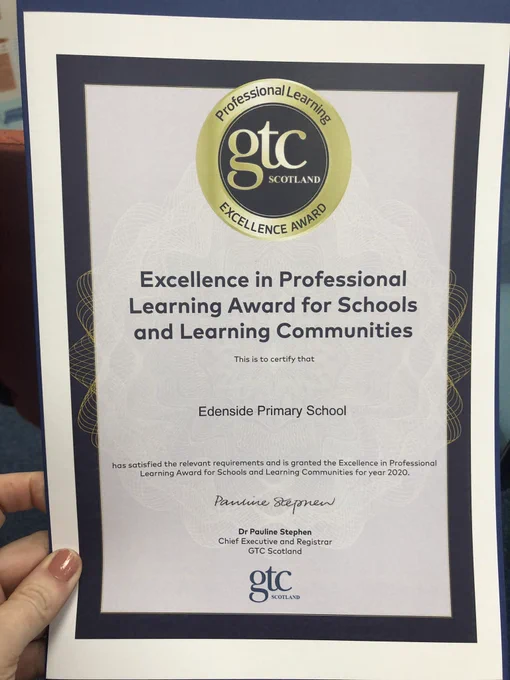 Professional Learning
gtc
SCOTLAND
EXCELLENCE AWARD

Excellence in Professional Learning Award for Schools and Learning Communities

This is to certify that

Edenside Primary School

has satisfied the relevant requirements and is granted the Excellence in Professional Learning Award for Schools and Learning Communities for year 2020.

Pauline Stephen

Dr Pauline Stephen
Chief Executive and Registrar
GTC Scotland

gtc
SCOTLAND